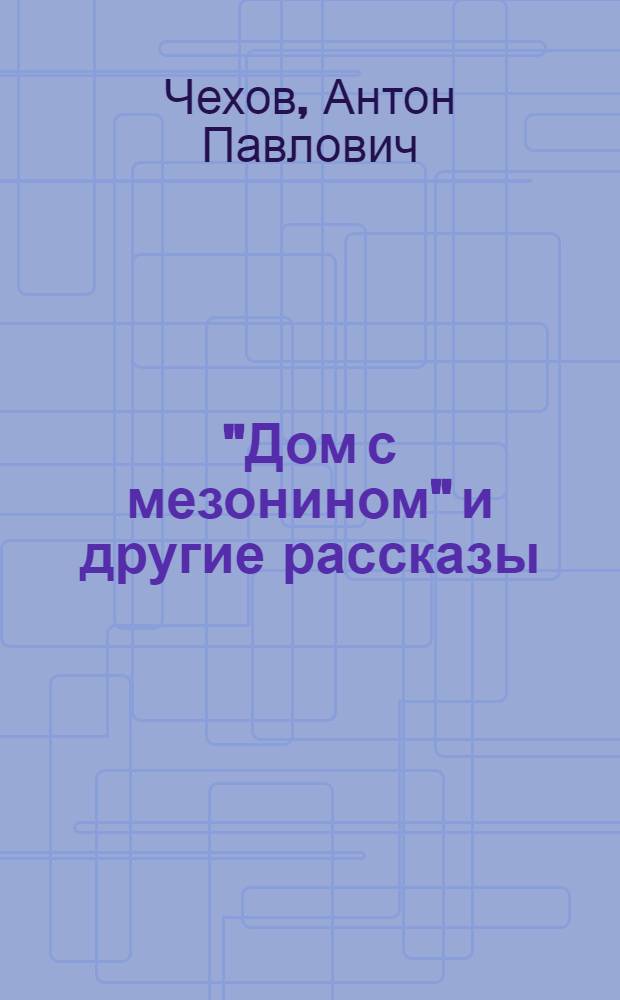 Чехов, Антон Павлович

"Дом с мезонином" и другие рассказы